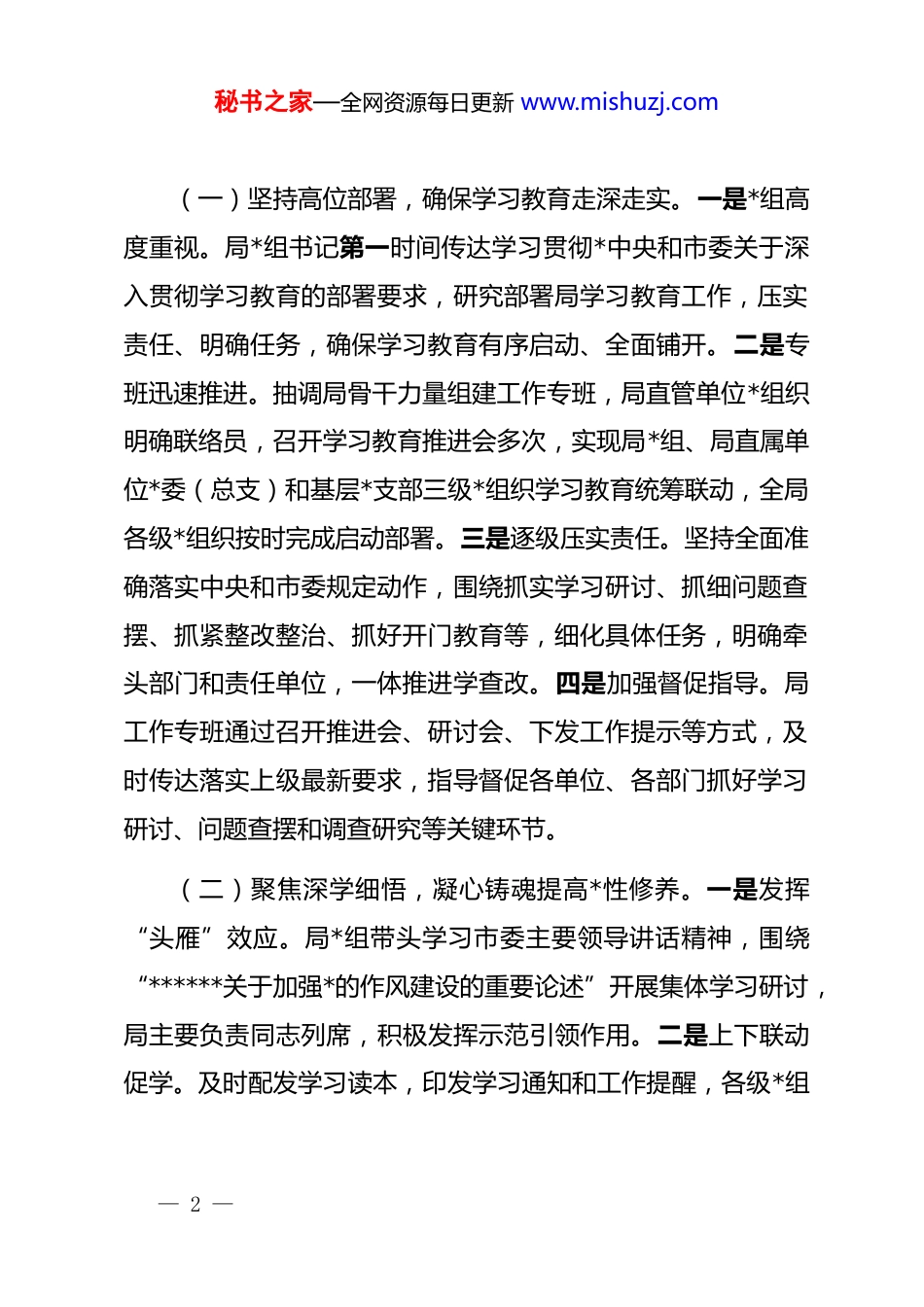 秘书之家—全网资源每日更新 www.mishuzj.com

（一）坚持高位部署，确保学习教育走深走实。一是*组高度重视。局*组书记第一时间传达学习贯彻*中央和市委关于深入贯彻学习教育的部署要求，研究部署局学习教育工作，压实责任、明确任务，确保学习教育有序启动、全面铺开。二是专班迅速推进。抽调局骨干力量组建工作专班，局直管单位*组织明确联络员，召开学习教育推进会多次，实现局*组、局直属单位*委（总支）和基层*支部三级*组织学习教育统筹联动，全局各级*组织按时完成启动部署。三是逐级压实责任。坚持全面准确落实中央和市委规定动作，围绕抓实学习研讨、抓细问题查摆、抓紧整改整治、抓好开门教育等，细化具体任务，明确牵头部门和责任单位，一体推进学查改。四是加强督促指导。局工作专班通过召开推进会、研讨会、下发工作提示等方式，及时传达落实上级最新要求，指导督促各单位、各部门抓好学习研讨、问题查摆和调查研究等关键环节。

（二）聚焦深学细悟，凝心铸魂提高*性修养。一是发挥“头雁”效应。局*组带头学习市委主要领导讲话精神，围绕“******关于加强*的作风建设的重要论述”开展集体学习研讨，局主要负责同志列席，积极发挥示范引领作用。二是上下联动促学。及时配发学习读本，印发学习通知和工作提醒，各级*组

— 2 —